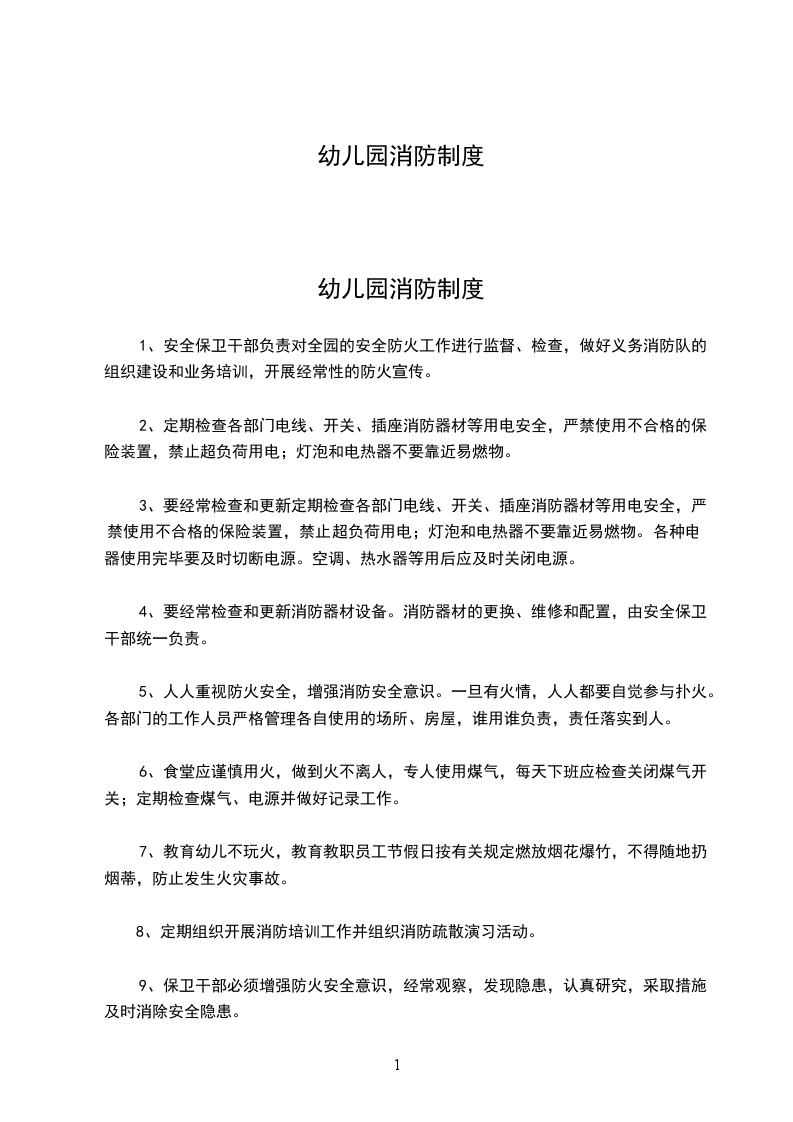 幼儿园消防制度

幼儿园消防制度

1、安全保卫干部负责对全园的安全防火工作进行监督、检查，做好义务消防队的组织建设和业务培训，开展经常性的防火宣传。

2、定期检查各部门电线、开关、插座消防器材等用电安全，严禁使用不合格的保险装置，禁止超负荷用电；灯泡和电热器不要靠近易燃物。

3、要经常检查和更新定期检查各部门电线、开关、插座消防器材等用电安全，严禁使用不合格的保险装置，禁止超负荷用电；灯泡和电热器不要靠近易燃物。各种电器使用完毕要及时切断电源。空调、热水器等用后应及时关闭电源。

4、要经常检查和更新消防器材设备。消防器材的更换、维修和配置，由安全保卫干部统一负责。

5、人人重视防火安全，增强消防安全意识。一旦有火情，人人都要自觉参与扑火。各部门的工作人员严格管理各自使用的场所、房屋，谁用谁负责，责任落实到人。

6、食堂应谨慎用火，做到火不离人，专人使用煤气，每天下班应检查关闭煤气开关；定期检查煤气、电源并做好记录工作。

7、教育幼儿不玩火，教育教职员工节假日按有关规定燃放烟花爆竹，不得随地扔烟蒂，防止发生火灾事故。

8、定期组织开展消防培训工作并组织消防疏散演习活动。

9、保卫干部必须增强防火安全意识，经常观察，发现隐患，认真研究，采取措施及时消除安全隐患。

1